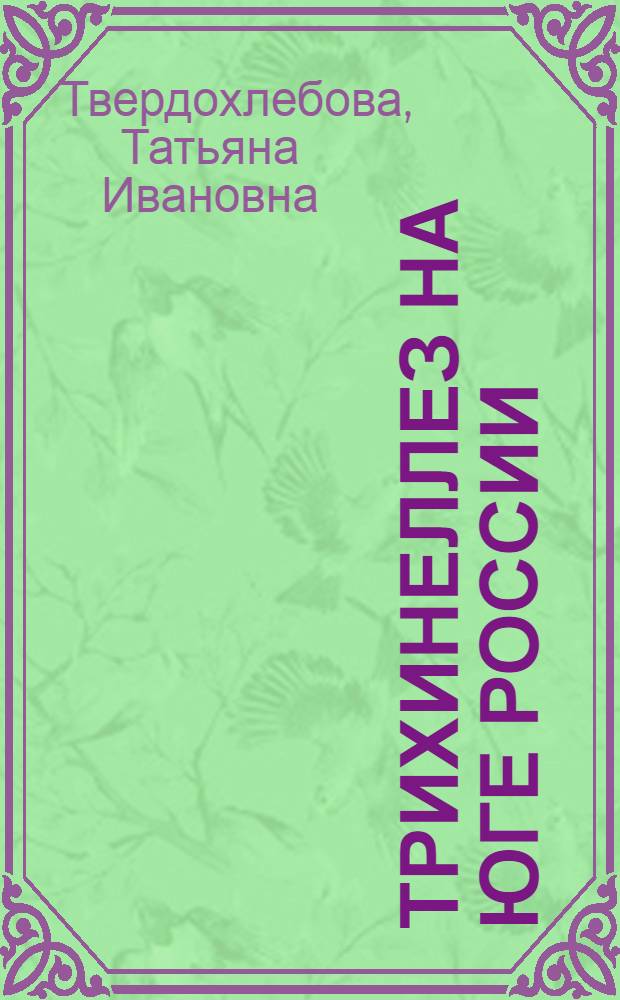 Твердохлебова, Татьяна Ивановна

ТРИХИНЕЛЛЕЗ НА ЮГЕ РОССИИ